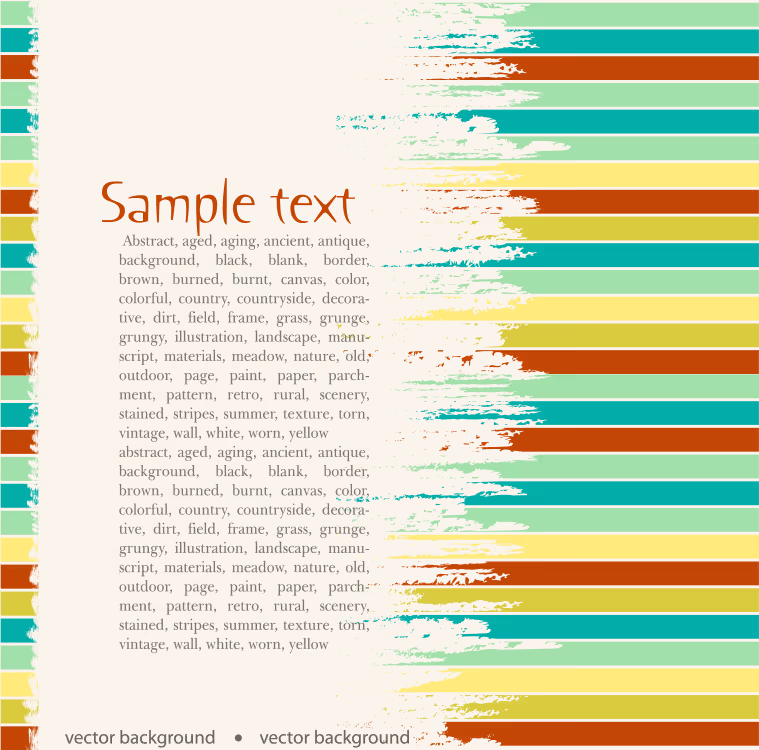 Sample text

Abstract, aged, aging, ancient, antique, background, black, blank, border, brown, burned, burnt, canvas, color, colorful, country, countryside, decorative, dirt, field, frame, grass, grunge, grungy, illustration, landscape, manuscript, materials, meadow, nature, old, outdoor, page, paint, paper, parchment, pattern, retro, rural, scenery, stained, stripes, summer, texture, torn, vintage, wall, white, worn, yellow abstract, aged, aging, ancient, antique, background, black, blank, border, brown, burned, burnt, canvas, color, colorful, country, countryside, decorative, dirt, field, frame, grass, grunge, grungy, illustration, landscape, manuscript, materials, meadow, nature, old, outdoor, page, paint, paper, parchment, pattern, retro, rural, scenery, stained, stripes, summer, texture, torn, vintage, wall, white, worn, yellow

vector background • vector background